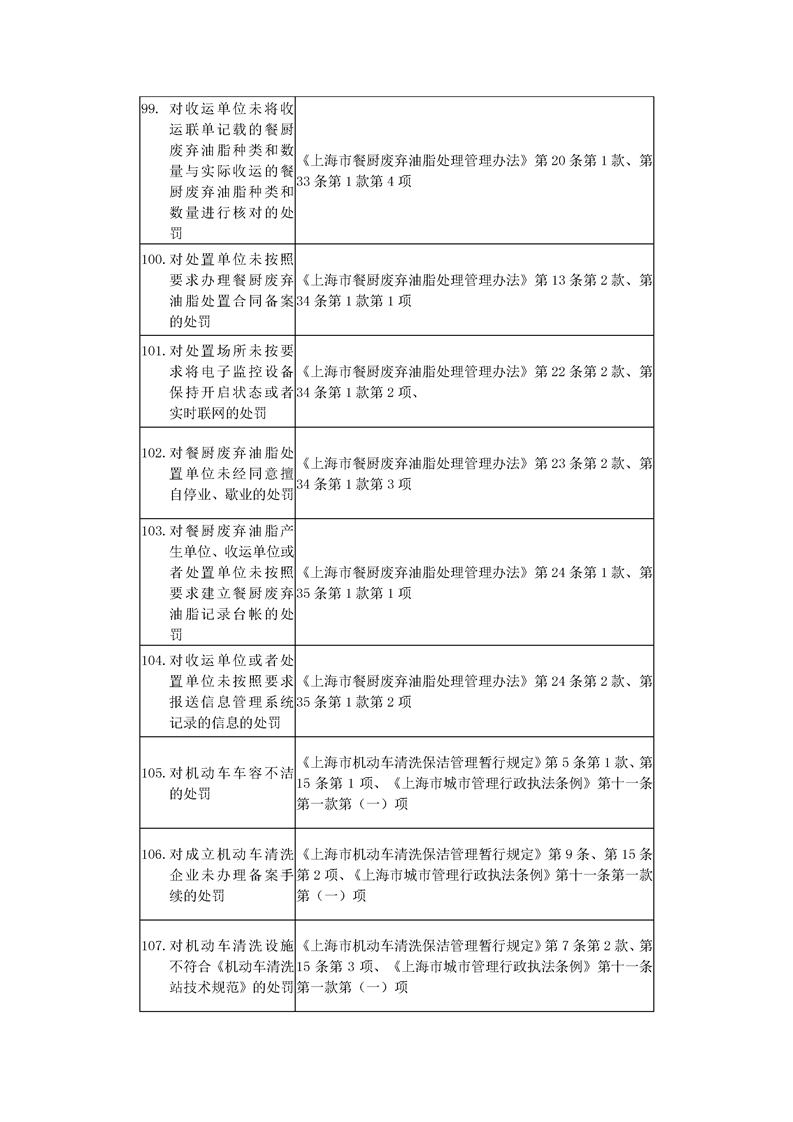 | | |
|---|---|
| 99. 对收运单位未将收运联单记载的餐厨废弃油脂种类和数量与实际收运的餐厨废弃油脂种类和数量进行核对的处罚 | 《上海市餐厨废弃油脂处理管理办法》第 20 条第 1 款、第 33 条第 1 款第 4 项 |
| 100. 对处置单位未按照要求办理餐厨废弃油脂处置合同备案的处罚 | 《上海市餐厨废弃油脂处理管理办法》第 13 条第 2 款、第 34 条第 1 款第 1 项 |
| 101. 对处置场所未按要求将电子监控设备保持开启状态或者实时联网的处罚 | 《上海市餐厨废弃油脂处理管理办法》第 22 条第 2 款、第 34 条第 1 款第 2 项、 |
| 102. 对餐厨废弃油脂处置单位未经同意擅自停业、歇业的处罚 | 《上海市餐厨废弃油脂处理管理办法》第 23 条第 2 款、第 34 条第 1 款第 3 项 |
| 103. 对餐厨废弃油脂产生单位、收运单位或者处置单位未按照要求建立餐厨废弃油脂记录台帐的处罚 | 《上海市餐厨废弃油脂处理管理办法》第 24 条第 1 款、第 35 条第 1 款第 1 项 |
| 104. 对收运单位或者处置单位未按照要求报送信息管理系统记录的信息的处罚 | 《上海市餐厨废弃油脂处理管理办法》第 24 条第 2 款、第 35 条第 1 款第 2 项 |
| 105. 对机动车车容不洁的处罚 | 《上海市机动车清洗保洁管理暂行规定》第 5 条第 1 款、第 15 条第 1 项、《上海市城市管理行政执法条例》第十一条第一款第（一）项 |
| 106. 对成立机动车清洗企业未办理备案手续的处罚 | 《上海市机动车清洗保洁管理暂行规定》第 9 条、第 15 条第 2 项、《上海市城市管理行政执法条例》第十一条第一款第（一）项 |
| 107. 对机动车清洗设施不符合《机动车清洗站技术规范》的处罚 | 《上海市机动车清洗保洁管理暂行规定》第 7 条第 2 款、第 15 条第 3 项、《上海市城市管理行政执法条例》第十一条第一款第（一）项 |